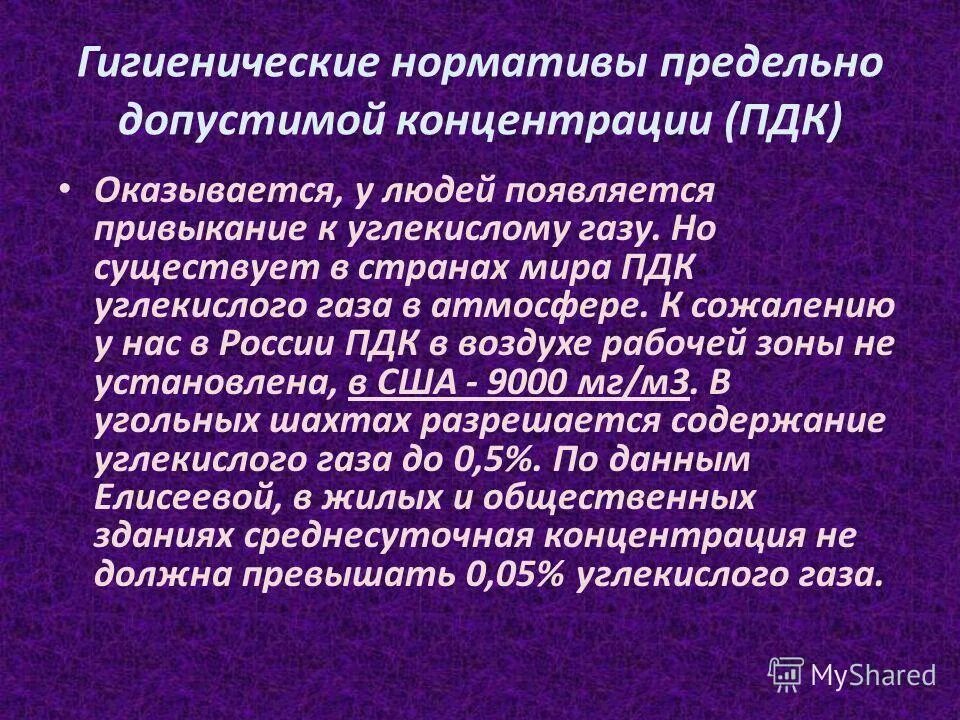 Гигиенические нормативы предельно допустимой концентрации (ПДК)

• Оказывается, у людей появляется привыкание к углекислому газу. Но существует в странах мира ПДК углекислого газа в атмосфере. К сожалению у нас в России ПДК в воздухе рабочей зоны не установлена, в США - 9000 мг/м3. В угольных шахтах разрешается содержание углекислого газа до 0,5%. По данным Елисеевой, в жилых и общественных зданиях среднесуточная концентрация не должна превышать 0,05% углекислого газа.

MyShared